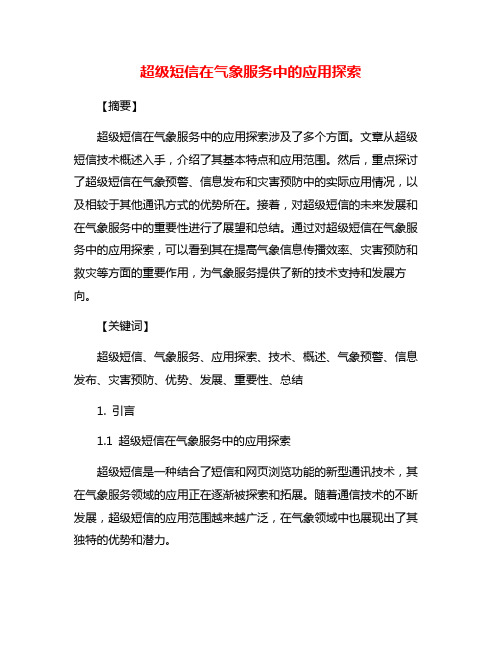 超级短信在气象服务中的应用探索

【摘要】

超级短信在气象服务中的应用探索涉及了多个方面。文章从超级短信技术概述入手，介绍了其基本特点和应用范围。然后，重点探讨了超级短信在气象预警、信息发布和灾害预防中的实际应用情况，以及相较于其他通讯方式的优势所在。接着，对超级短信的未来发展和在气象服务中的重要性进行了展望和总结。通过对超级短信在气象服务中的应用探索，可以看到其在提高气象信息传播效率、灾害预防和救灾等方面的重要作用，为气象服务提供了新的技术支持和发展方向。

【关键词】

超级短信、气象服务、应用探索、技术、概述、气象预警、信息发布、灾害预防、优势、发展、重要性、总结

1. 引言

1.1 超级短信在气象服务中的应用探索

超级短信是一种结合了短信和网页浏览功能的新型通讯技术，其在气象服务领域的应用正在逐渐被探索和拓展。随着通信技术的不断发展，超级短信的应用范围越来越广泛，在气象领域中也展现出了其独特的优势和潜力。